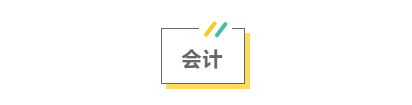 会计